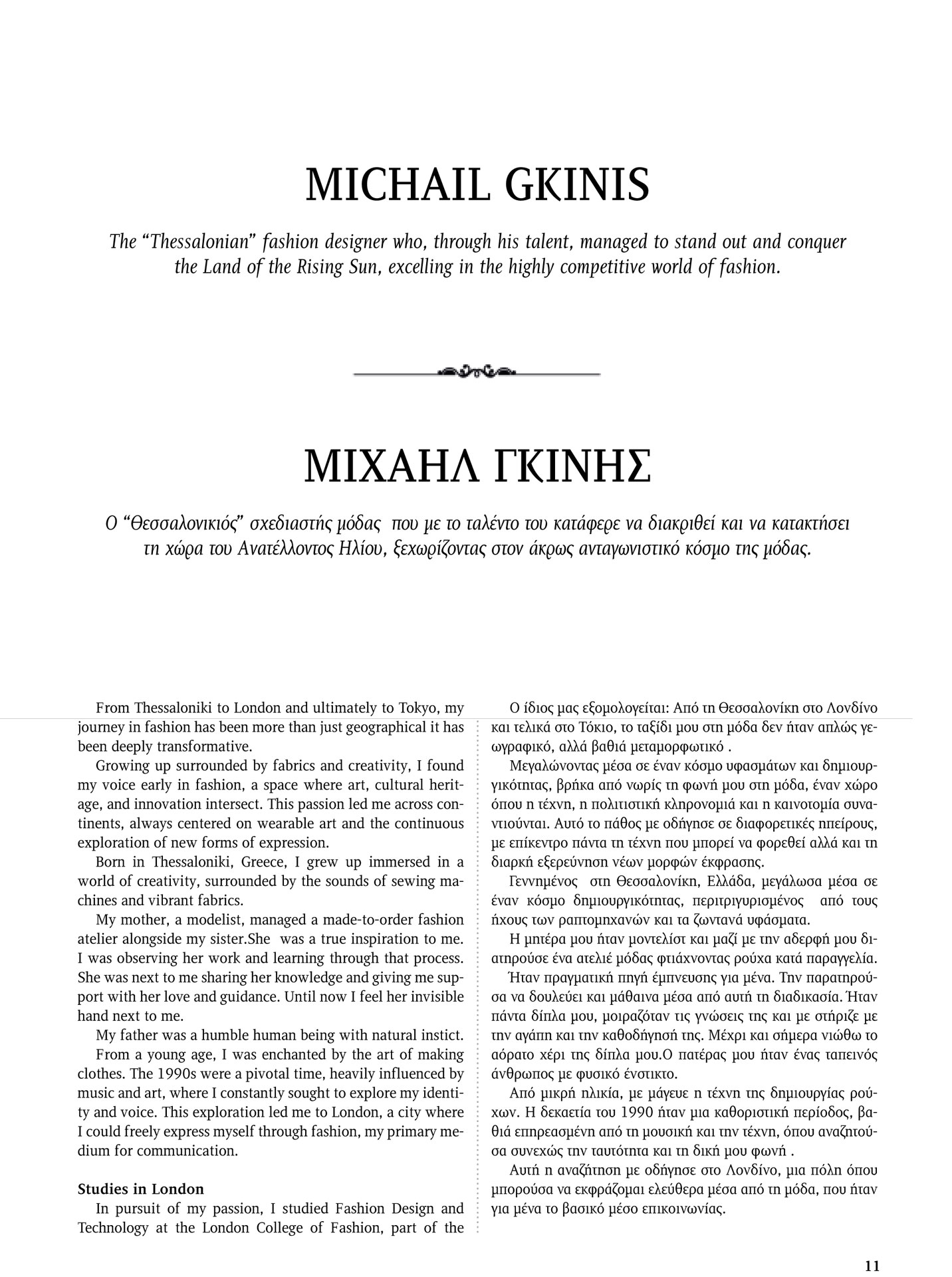 MICHAIL GKINIS

The “Thessalonian” fashion designer who, through his talent, managed to stand out and conquer the Land of the Rising Sun, excelling in the highly competitive world of fashion.

ΜΙΧΑΗΛ ΓΚΙΝΗΣ

Ο “Θεσσαλονικιός” σχεδιαστής μόδας που με το ταλέντο του κατάφερε να διακριθεί και να κατακτήσει τη χώρα του Ανατέλλοντος Ηλίου, ξεχωρίζοντας στον άκρως ανταγωνιστικό κόσμο της μόδας.

From Thessaloniki to London and ultimately to Tokyo, my journey in fashion has been more than just geographical it has been deeply transformative.

Growing up surrounded by fabrics and creativity, I found my voice early in fashion, a space where art, cultural heritage, and innovation intersect. This passion led me across continents, always centered on wearable art and the continuous exploration of new forms of expression.

Born in Thessaloniki, Greece, I grew up immersed in a world of creativity, surrounded by the sounds of sewing machines and vibrant fabrics.

My mother, a modelist, managed a made-to-order fashion atelier alongside my sister.She was a true inspiration to me. I was observing her work and learning through that process. She was next to me sharing her knowledge and giving me support with her love and guidance. Until now I feel her invisible hand next to me.

My father was a humble human being with natural instict.

From a young age, I was enchanted by the art of making clothes. The 1990s were a pivotal time, heavily influenced by music and art, where I constantly sought to explore my identity and voice. This exploration led me to London, a city where I could freely express myself through fashion, my primary medium for communication.

Studies in London

In pursuit of my passion, I studied Fashion Design and Technology at the London College of Fashion, part of the

Ο ίδιος μας εξομολογείται: Από τη Θεσσαλονίκη στο Λονδίνο και τελικά στο Τόκιο, το ταξίδι μου στη μόδα δεν ήταν απλώς γεωγραφικό, αλλά βαθιά μεταμορφωτικό .

Μεγαλώνοντας μέσα σε έναν κόσμο υφασμάτων και δημιουργικότητας, βρήκα από νωρίς τη φωνή μου στη μόδα, έναν χώρο όπου η τέχνη, η πολιτιστική κληρονομιά και η καινοτομία συναντιούνται. Αυτό το πάθος με οδήγησε σε διαφορετικές ηπείρους, με επίκεντρο πάντα τη τέχνη που μπορεί να φορεθεί αλλά και τη διαρκή εξερεύνηση νέων μορφών έκφρασης.

Γεννημένος στη Θεσσαλονίκη, Ελλάδα, μεγάλωσα μέσα σε έναν κόσμο δημιουργικότητας, περιτριγυρισμένος από τους ήχους των ραπτομηχανών και τα ζωντανά υφάσματα.

Η μητέρα μου ήταν μοντελίστ και μαζί με την αδερφή μου διατηρούσε ένα ατελιέ μόδας φτιάχνοντας ρούχα κατά παραγγελία.

Ήταν πραγματική πηγή έμπνευσης για μένα. Την παρατηρούσα να δουλεύει και μάθαινα μέσα από αυτή τη διαδικασία. Ήταν πάντα δίπλα μου, μοιραζόταν τις γνώσεις της και με στήριζε με την αγάπη και την καθοδήγησή της. Μέχρι και σήμερα νιώθω το αόρατο χέρι της δίπλα μου.Ο πατέρας μου ήταν ένας ταπεινός άνθρωπος με φυσικό ένστικτο.

Από μικρή ηλικία, με μάγευε η τέχνη της δημιουργίας ρούχων. Η δεκαετία του 1990 ήταν μια καθοριστική περίοδος, βαθιά επηρεασμένη από τη μουσική και την τέχνη, όπου αναζητούσα συνεχώς την ταυτότητα και τη δική μου φωνή .

Αυτή η αναζήτηση με οδήγησε στο Λονδίνο, μια πόλη όπου μπορούσα να εκφράζομαι ελεύθερα μέσα από τη μόδα, που ήταν για μένα το βασικό μέσο επικοινωνίας.

11